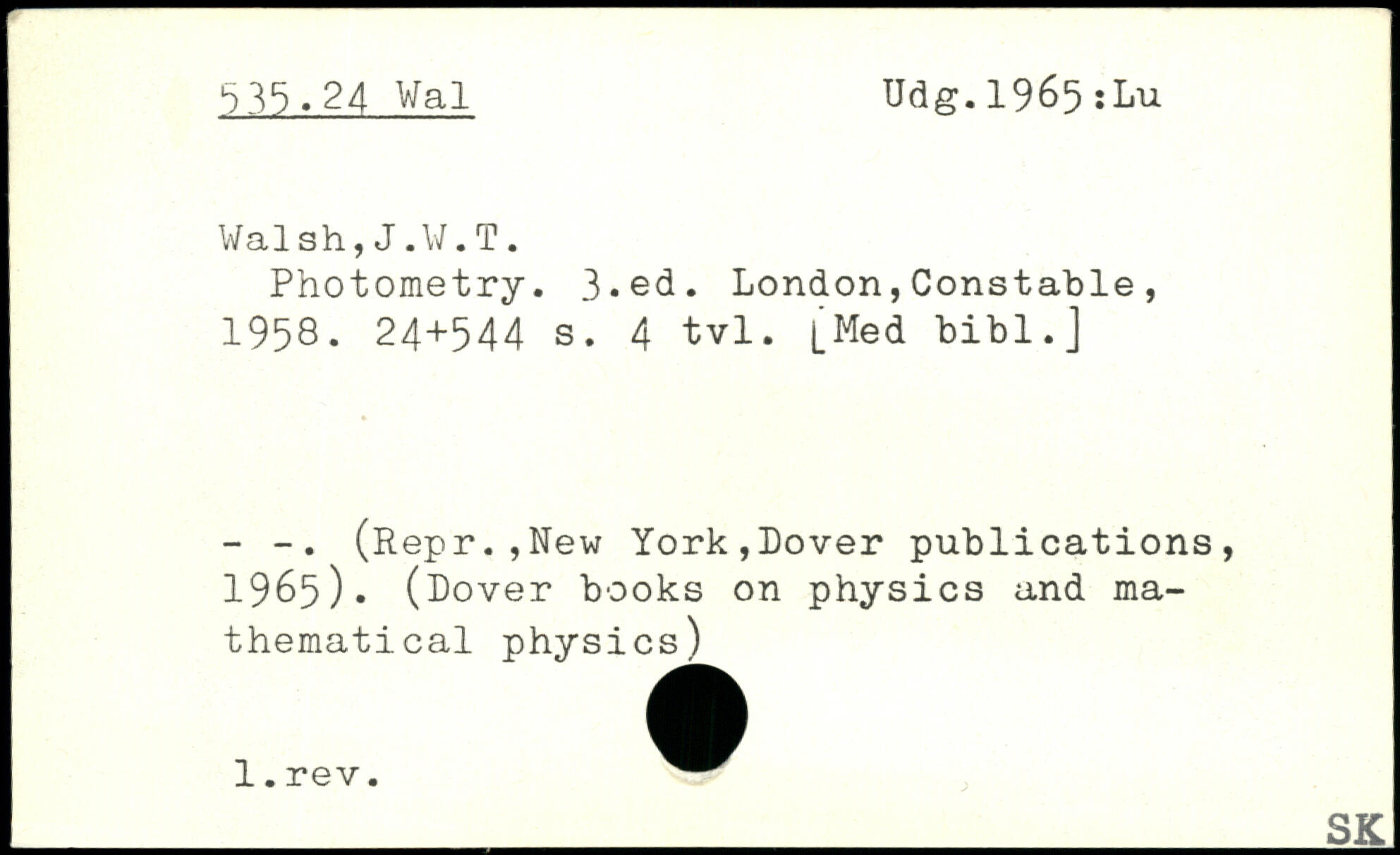 535.24 Wal

Udg.1965:Lu

Walsh,J.W.T.

Photometry. 3.ed. London,Constable, 1958. 24+544 s. 4 tvl. [Med bibl.]

- -. (Repr.,New York,Dover publications, 1965). (Dover books on physics and mathematical physics)

1.rev.

SK